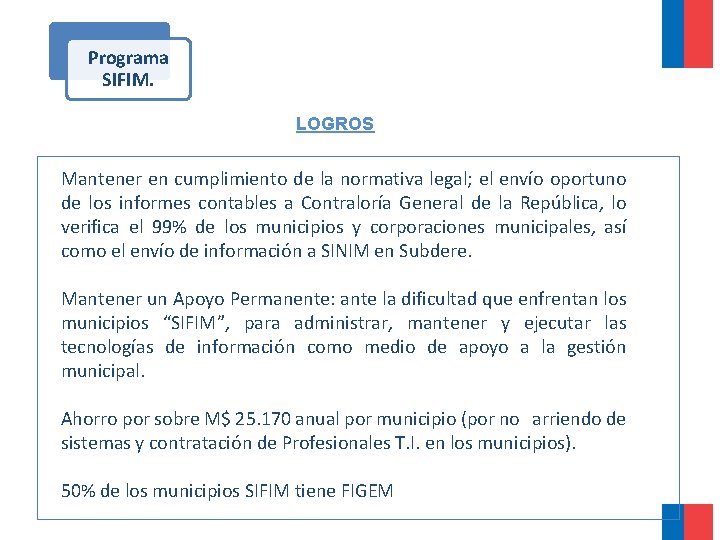 Programa SIFIM.

LOGROS

Mantener en cumplimiento de la normativa legal; el envío oportuno de los informes contables a Contraloría General de la República, lo verifica el 99% de los municipios y corporaciones municipales, así como el envío de información a SINIM en Subdere.

Mantener un Apoyo Permanente: ante la dificultad que enfrentan los municipios “SIFIM”, para administrar, mantener y ejecutar las tecnologías de información como medio de apoyo a la gestión municipal.

Ahorro por sobre M$ 25.170 anual por municipio (por no arriendo de sistemas y contratación de Profesionales T.I. en los municipios).

50% de los municipios SIFIM tiene FIGEM